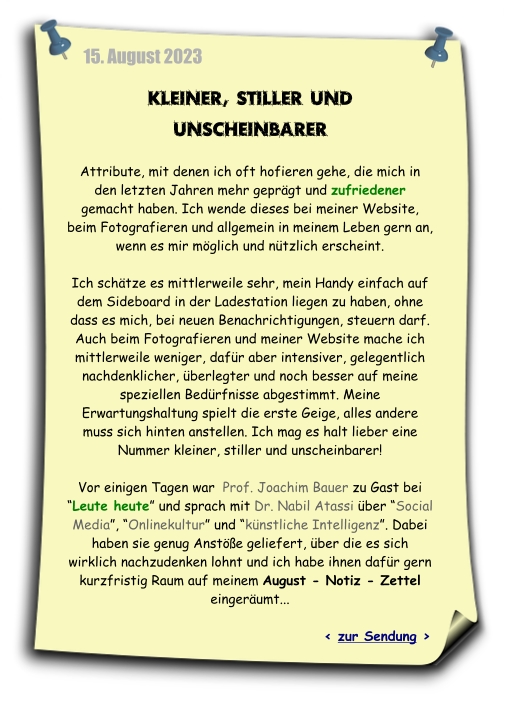 15. August 2023

KLEINER, STILLER UND UNSCHEINBARER

Attribute, mit denen ich oft hofieren gehe, die mich in den letzten Jahren mehr geprägt und zufriedener gemacht haben. Ich wende dieses bei meiner Website, beim Fotografieren und allgemein in meinem Leben gern an, wenn es mir möglich und nützlich erscheint.

Ich schätze es mittlerweile sehr, mein Handy einfach auf dem Sideboard in der Ladestation liegen zu haben, ohne dass es mich, bei neuen Benachrichtigungen, steuern darf. Auch beim Fotografieren und meiner Website mache ich mittlerweile weniger, dafür aber intensiver, gelegentlich nachdenklicher, überlegter und noch besser auf meine speziellen Bedürfnisse abgestimmt. Meine Erwartungshaltung spielt die erste Geige, alles andere muss sich hinten anstellen. Ich mag es halt lieber eine Nummer kleiner, stiller und unscheinbarer!

Vor einigen Tagen war Prof. Joachim Bauer zu Gast bei "Leute heute" und sprach mit Dr. Nabil Atassi über "Social Media", "Onlinekultur" und "künstliche Intelligenz". Dabei haben sie genug Anstöße geliefert, über die es sich wirklich nachzudenken lohnt und ich habe ihnen dafür gern kurzfristig Raum auf meinem August - Notiz - Zettel eingeräumt...

< zur Sendung >